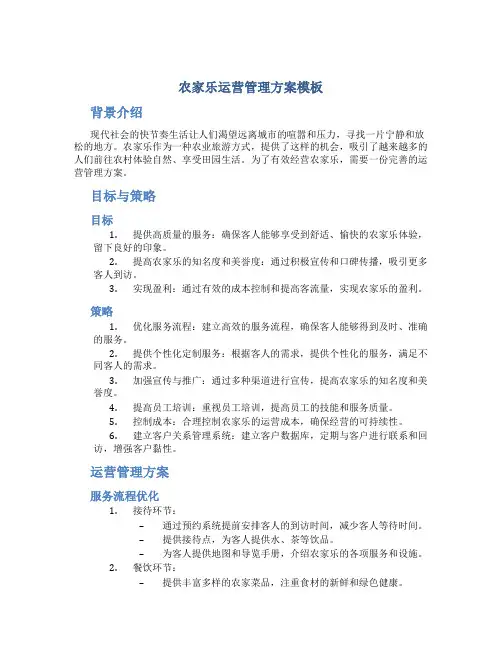 农家乐运营管理方案模板

背景介绍

现代社会的快节奏生活让人们渴望远离城市的喧嚣和压力，寻找一片宁静和放松的地方。农家乐作为一种农业旅游方式，提供了这样的机会，吸引了越来越多的人们前往农村体验自然、享受田园生活。为了有效经营农家乐，需要一份完善的运营管理方案。

目标与策略

目标

1. 提供高质量的服务：确保客人能够享受到舒适、愉快的农家乐体验，留下良好的印象。
2. 提高农家乐的知名度和美誉度：通过积极宣传和口碑传播，吸引更多客人到访。
3. 实现盈利：通过有效的成本控制和提高客流量，实现农家乐的盈利。

策略

1. 优化服务流程：建立高效的服务流程，确保客人能够得到及时、准确的服务。
2. 提供个性化定制服务：根据客人的需求，提供个性化的服务，满足不同客人的需求。
3. 加强宣传与推广：通过多种渠道进行宣传，提高农家乐的知名度和美誉度。
4. 提高员工培训：重视员工培训，提高员工的技能和服务质量。
5. 控制成本：合理控制农家乐的运营成本，确保经营的可持续性。
6. 建立客户关系管理系统：建立客户数据库，定期与客户进行联系和回访，增强客户黏性。

运营管理方案

服务流程优化

1. 接待环节：
– 通过预约系统提前安排客人的到访时间，减少客人等待时间。
– 提供接待点，为客人提供水、茶等饮品。
– 为客人提供地图和导览手册，介绍农家乐的各项服务和设施。
2. 餐饮环节：
– 提供丰富多样的农家菜品，注重食材的新鲜和绿色健康。